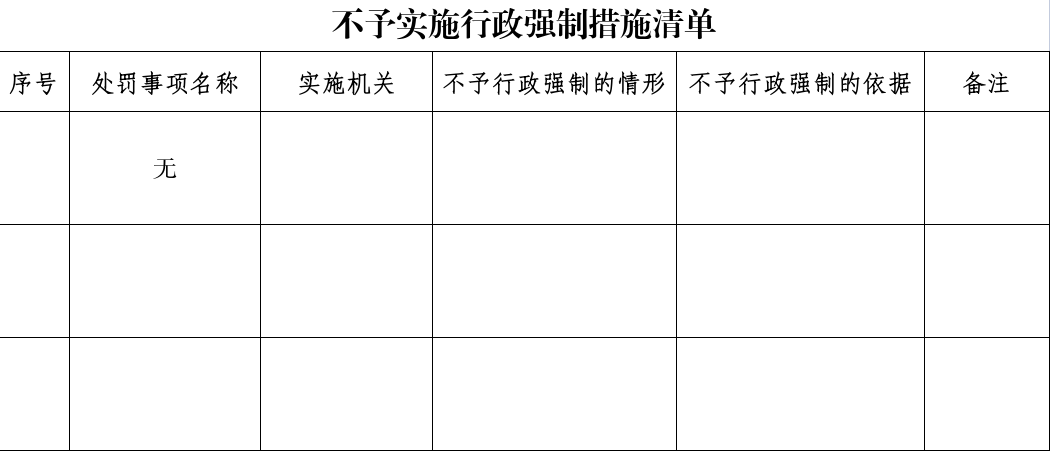 不予实施行政强制措施清单

| 序号 | 处罚事项名称 | 实施机关 | 不予行政强制的情形 | 不予行政强制的依据 | 备注 |
|---|---|---|---|---|---|
| | 无 | | | | |
| | | | | | |
| | | | | | |